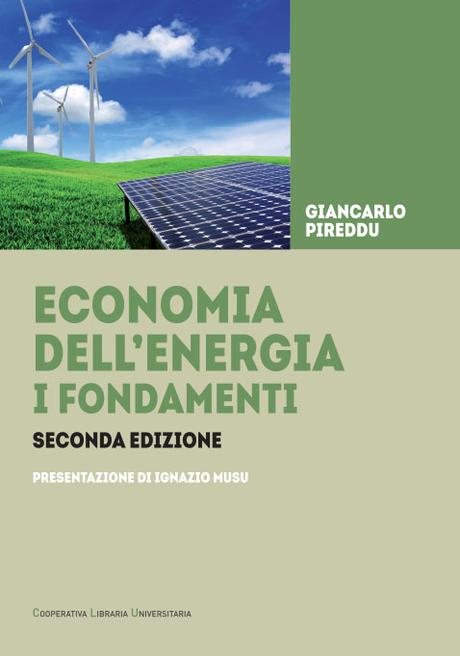 GIANCARLO PIREDDU

ECONOMIA DELL'ENERGIA I FONDAMENTI

SECONDA EDIZIONE

PRESENTAZIONE DI IGNAZIO MUSU

COOPERATIVA LIBRARIA UNIVERSITARIA